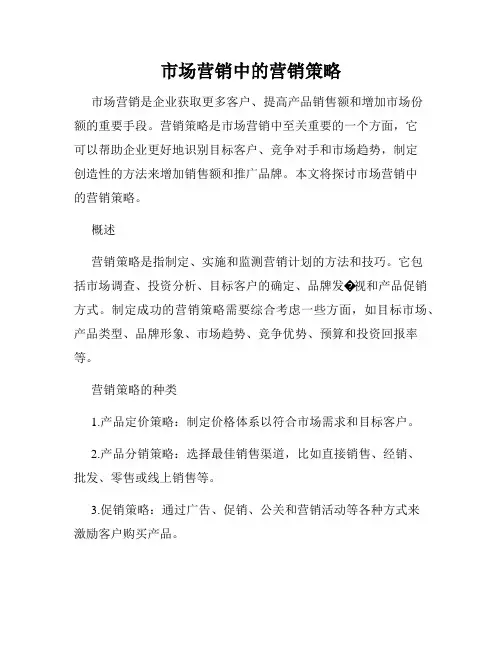 市场营销中的营销策略

市场营销是企业获取更多客户、提高产品销售额和增加市场份额的重要手段。营销策略是市场营销中至关重要的一个方面，它可以帮助企业更好地识别目标客户、竞争对手和市场趋势，制定创造性的方法来增加销售额和推广品牌。本文将探讨市场营销中的营销策略。

概述

营销策略是指制定、实施和监测营销计划的方法和技巧。它包括市场调查、投资分析、目标客户的确定、品牌发�视和产品促销方式。制定成功的营销策略需要综合考虑一些方面，如目标市场、产品类型、品牌形象、市场趋势、竞争优势、预算和投资回报率等。

营销策略的种类

1.产品定价策略：制定价格体系以符合市场需求和目标客户。

2.产品分销策略：选择最佳销售渠道，比如直接销售、经销、批发、零售或线上销售等。

3.促销策略：通过广告、促销、公关和营销活动等各种方式来激励客户购买产品。